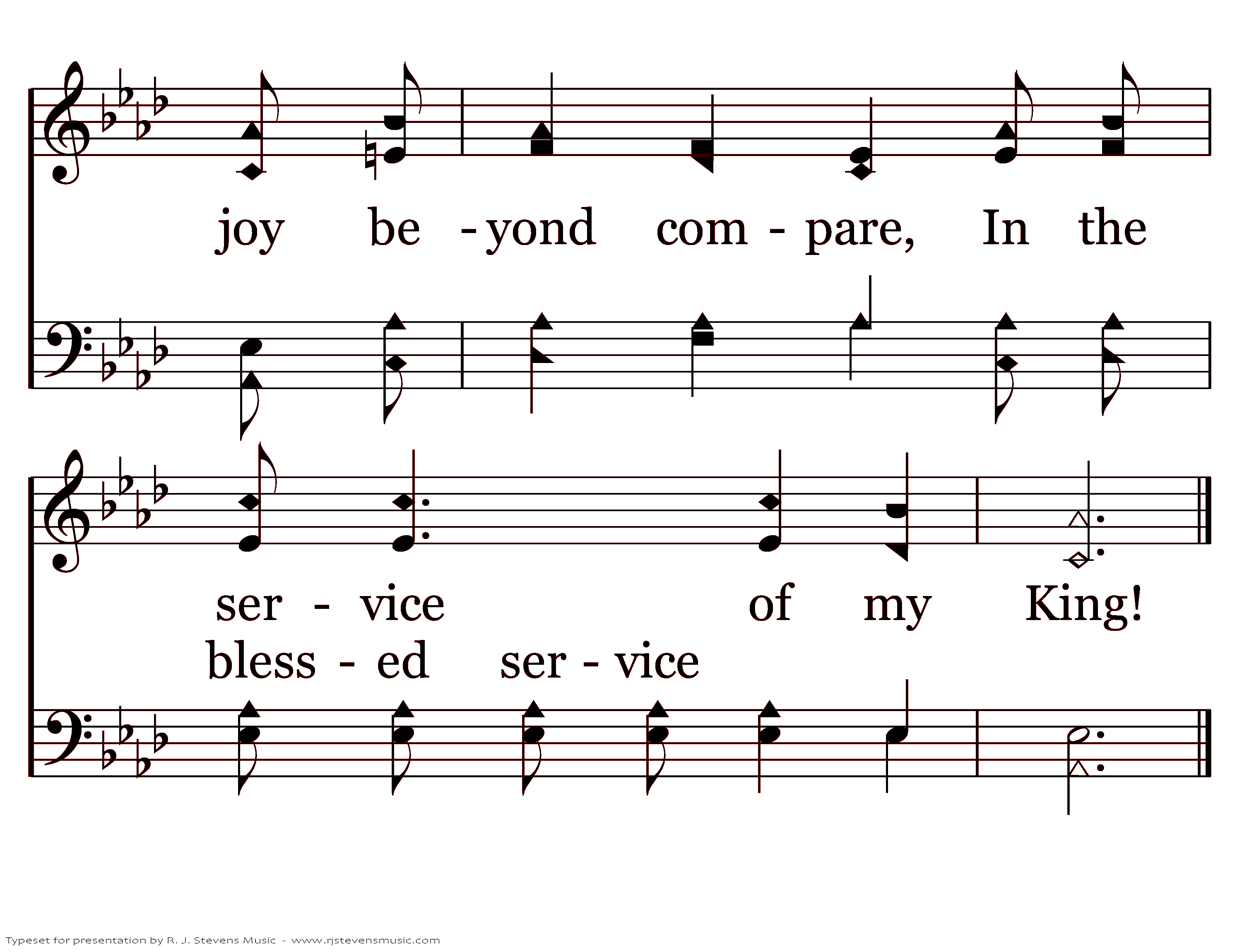 joy be - yond com - pare, In the

ser - vice of my King!

bless - ed ser - vice

Typeset for presentation by R. J. Stevens Music - www.rjstevensmusic.com